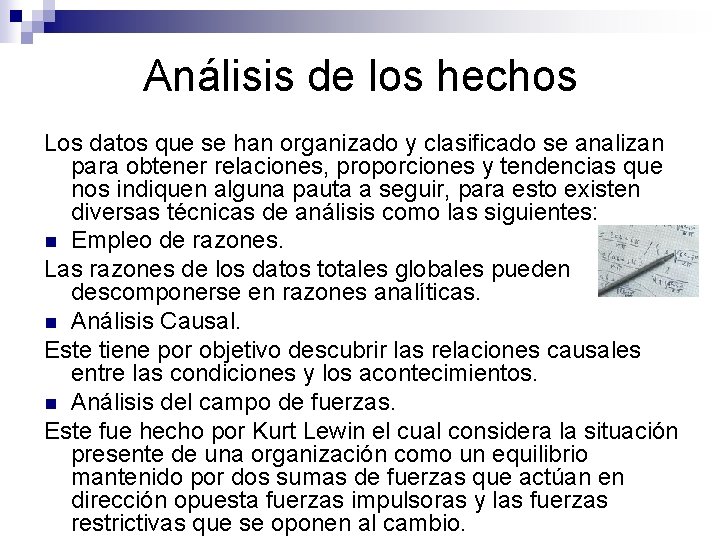 Análisis de los hechos

Los datos que se han organizado y clasificado se analizan para obtener relaciones, proporciones y tendencias que nos indiquen alguna pauta a seguir, para esto existen diversas técnicas de análisis como las siguientes:

- Empleo de razones.

Las razones de los datos totales globales pueden descomponerse en razones analíticas.

- Análisis Causal.

Este tiene por objetivo descubrir las relaciones causales entre las condiciones y los acontecimientos.

- Análisis del campo de fuerzas.

Este fue hecho por Kurt Lewin el cual considera la situación presente de una organización como un equilibrio mantenido por dos sumas de fuerzas que actúan en dirección opuesta fuerzas impulsoras y las fuerzas restrictivas que se oponen al cambio.